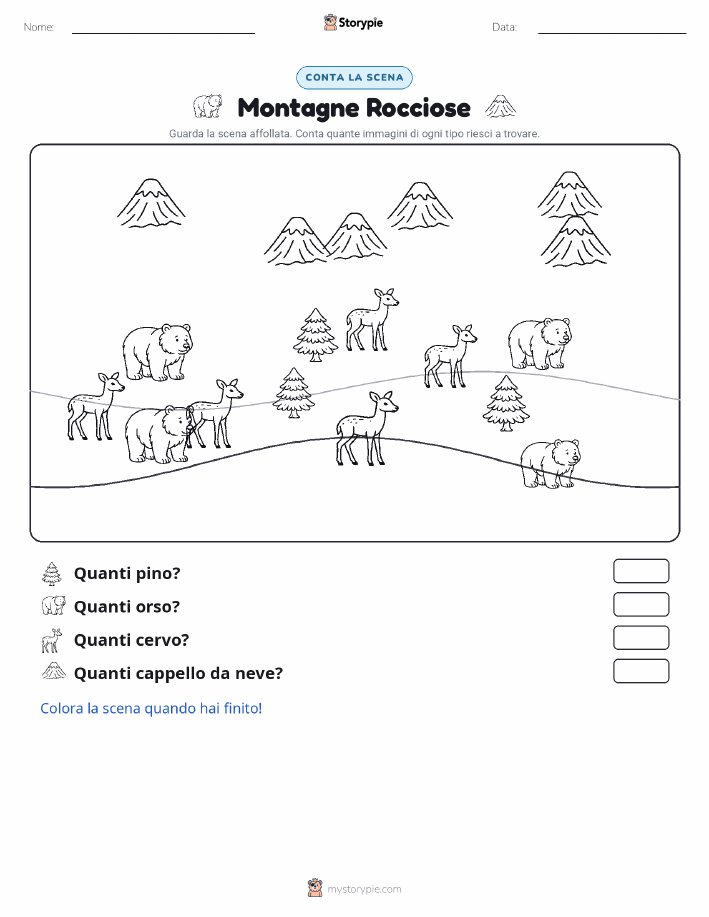 Nome:

Storypie

Data:

CONTA LA SCENA

Montagne Rocciose

Guarda la scena affollata. Conta quante immagini di ogni tipo riesci a trovare.

Quanti pino?

Quanti orso?

Quanti cervo?

Quanti cappello da neve?

Colora la scena quando hai finito!

mystorypie.com